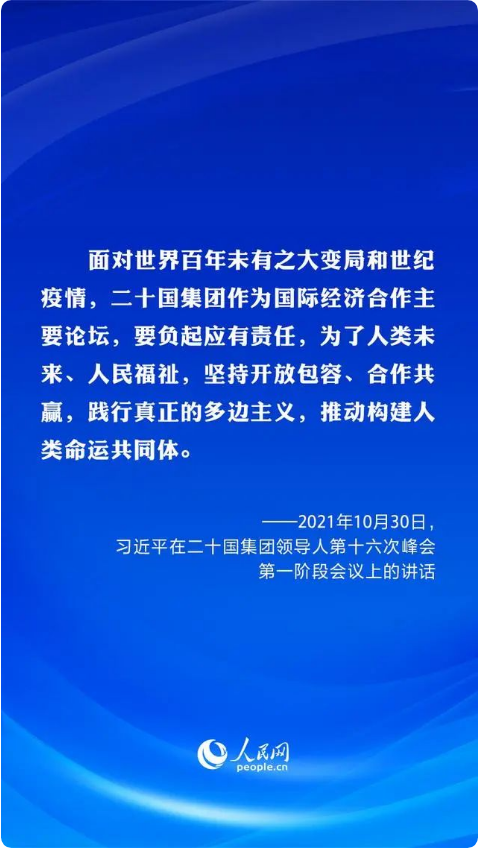 面对世界百年未有之大变局和世纪疫情，二十国集团作为国际经济合作主要论坛，要负起应有责任，为了人类未来、人民福祉，坚持开放包容、合作共赢，践行真正的多边主义，推动构建人类命运共同体。

——2021年10月30日，
习近平在二十国集团领导人第十六次峰会
第一阶段会议上的讲话

人民网
people.cn